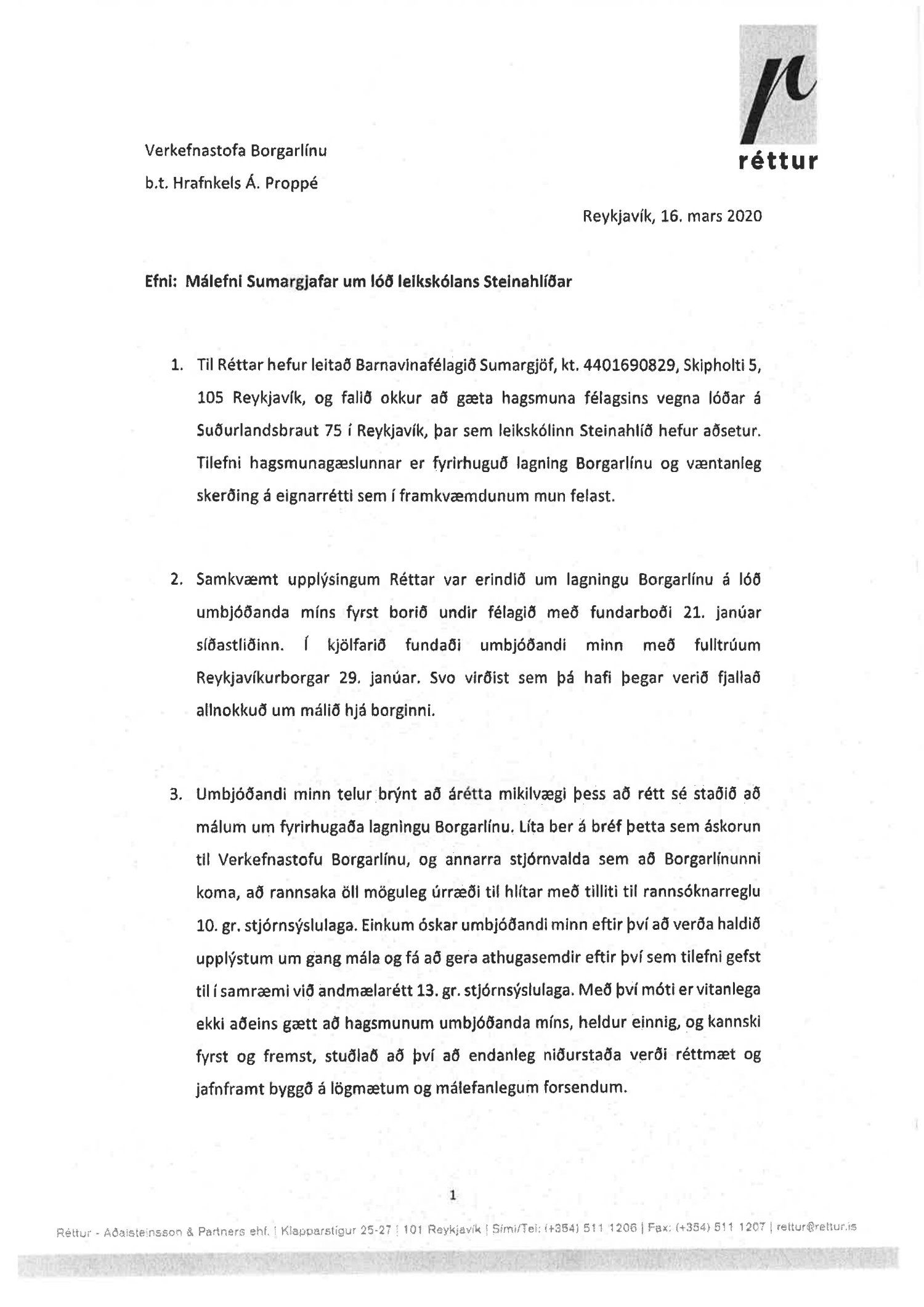 réttur

Verkefnastofa Borgarlínu
b.t. Hrafnkels Á. Proppé

Reykjavík, 16. mars 2020

Efni: Málefni Sumargjafar um lóð leikskólans Steinahlíðar

1. Til Réttar hefur leitað Barnavinafélagið Sumargjöf, kt. 4401690829, Skipholti 5, 105 Reykjavík, og falið okkur að gæta hagsmuna félagsins vegna lóðar á Suðurlandsbraut 75 í Reykjavík, þar sem leikskólinn Steinahlíð hefur aðsetur. Tilefni hagsmunagæslunnar er fyrirhuguð lagning Borgarlínu og væntanleg skerðing á eignarrétti sem í framkvæmdunum mun felast.

2. Samkvæmt upplýsingum Réttar var erindið um lagningu Borgarlínu á lóð umbjóðanda míns fyrst borið undir félagið með fundarboði 21. janúar síðastliðinn. Í kjölfarið fundaði umbjóðandi minn með fulltrúum Reykjavíkurborgar 29. janúar. Svo virðist sem þá hafi þegar verið fjallað allnokkuð um málið hjá borginni.

3. Umbjóðandi minn telur brýnt að árétta mikilvægi þess að rétt sé staðið að málum um fyrirhugaða lagningu Borgarlínu. Líta ber á bréf þetta sem áskorun til Verkefnastofu Borgarlínu, og annarra stjórnvalda sem að Borgarlínunni koma, að rannsaka öll möguleg úrræði til hlítar með tilliti til rannsóknarreglu 10. gr. stjórnsýslulaga. Einkum óskar umbjóðandi minn eftir því að verða haldið upplýstum um gang mála og fá að gera athugasemdir eftir því sem tilefni gefst til í samræmi við andmælarétt 13. gr. stjórnsýslulaga. Með því móti er vitanlega ekki aðeins gætt að hagsmunum umbjóðanda míns, heldur einnig, og kannski fyrst og fremst, stuðlað að því að endanleg niðurstaða verði réttmæt og jafnframt byggð á lögmætum og málefanlegum forsendum.

1

Réttur - Aðalsteinsson & Partners ehf. | Klapparstígur 25-27 | 101 Reykjavík | Sími/Tel: (+354) 511 1206 | Fax: (+354) 511 1207 | rettur@rettur.is